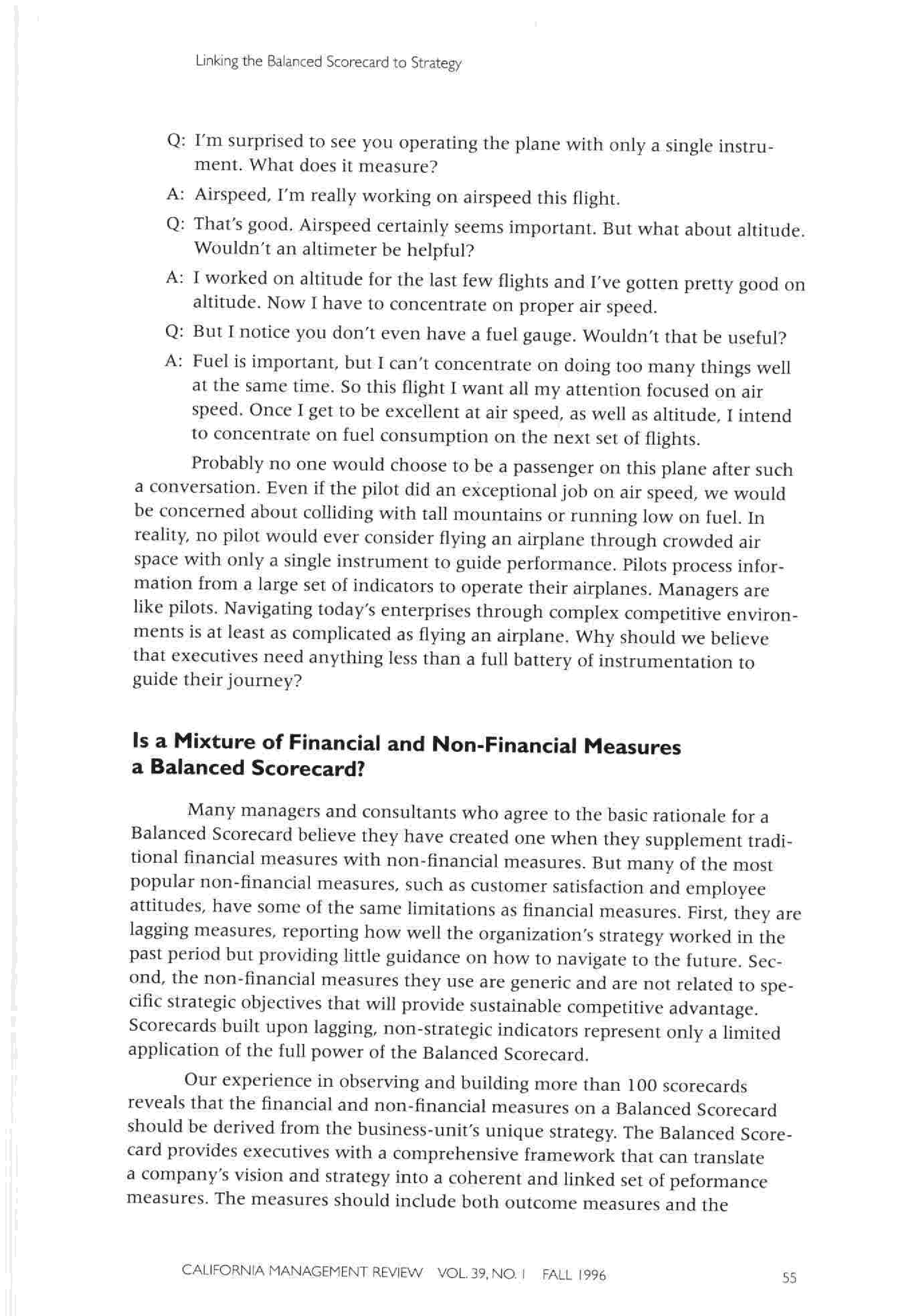 Linking the Balanced Scorecard to Strategy

Q: I'm surprised to see you operating the plane with only a single instrument. What does it measure?

A: Airspeed, I'm really working on airspeed this flight.

Q: That's good. Airspeed certainly seems important. But what about altitude. Wouldn't an altimeter be helpful?

A: I worked on altitude for the last few flights and I've gotten pretty good on altitude. Now I have to concentrate on proper air speed.

Q: But I notice you don't even have a fuel gauge. Wouldn't that be useful?

A: Fuel is important, but I can't concentrate on doing too many things well at the same time. So this flight I want all my attention focused on air speed. Once I get to be excellent at air speed, as well as altitude, I intend to concentrate on fuel consumption on the next set of flights.

Probably no one would choose to be a passenger on this plane after such a conversation. Even if the pilot did an exceptional job on air speed, we would be concerned about colliding with tall mountains or running low on fuel. In reality, no pilot would ever consider flying an airplane through crowded air space with only a single instrument to guide performance. Pilots process information from a large set of indicators to operate their airplanes. Managers are like pilots. Navigating today's enterprises through complex competitive environments is at least as complicated as flying an airplane. Why should we believe that executives need anything less than a full battery of instrumentation to guide their journey?

Is a Mixture of Financial and Non-Financial Measures a Balanced Scorecard?

Many managers and consultants who agree to the basic rationale for a Balanced Scorecard believe they have created one when they supplement traditional financial measures with non-financial measures. But many of the most popular non-financial measures, such as customer satisfaction and employee attitudes, have some of the same limitations as financial measures. First, they are lagging measures, reporting how well the organization's strategy worked in the past period but providing little guidance on how to navigate to the future. Second, the non-financial measures they use are generic and are not related to specific strategic objectives that will provide sustainable competitive advantage. Scorecards built upon lagging, non-strategic indicators represent only a limited application of the full power of the Balanced Scorecard.

Our experience in observing and building more than 100 scorecards reveals that the financial and non-financial measures on a Balanced Scorecard should be derived from the business-unit's unique strategy. The Balanced Scorecard provides executives with a comprehensive framework that can translate a company's vision and strategy into a coherent and linked set of peformance measures. The measures should include both outcome measures and the

CALIFORNIA MANAGEMENT REVIEW VOL. 39, NO. 1 FALL 1996 55